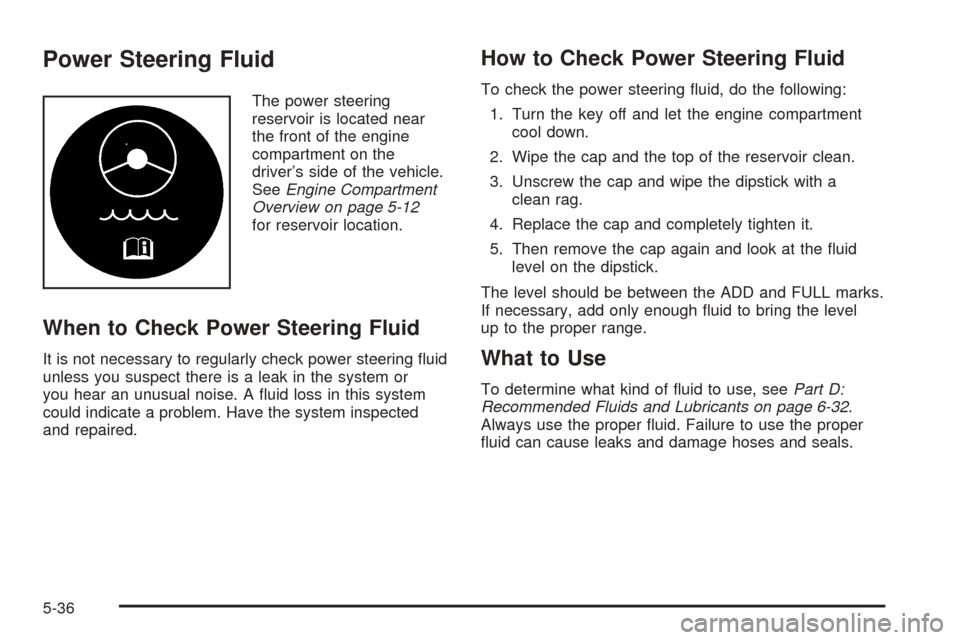 Power Steering Fluid

The power steering reservoir is located near the front of the engine compartment on the driver's side of the vehicle. See Engine Compartment Overview on page 5-12 for reservoir location.

When to Check Power Steering Fluid

It is not necessary to regularly check power steering fluid unless you suspect there is a leak in the system or you hear an unusual noise. A fluid loss in this system could indicate a problem. Have the system inspected and repaired.

How to Check Power Steering Fluid

To check the power steering fluid, do the following:

1. Turn the key off and let the engine compartment cool down.

2. Wipe the cap and the top of the reservoir clean.

3. Unscrew the cap and wipe the dipstick with a clean rag.

4. Replace the cap and completely tighten it.

5. Then remove the cap again and look at the fluid level on the dipstick.

The level should be between the ADD and FULL marks. If necessary, add only enough fluid to bring the level up to the proper range.

What to Use

To determine what kind of fluid to use, see Part D: Recommended Fluids and Lubricants on page 6-32. Always use the proper fluid. Failure to use the proper fluid can cause leaks and damage hoses and seals.

5-36

carmanualsonline.info